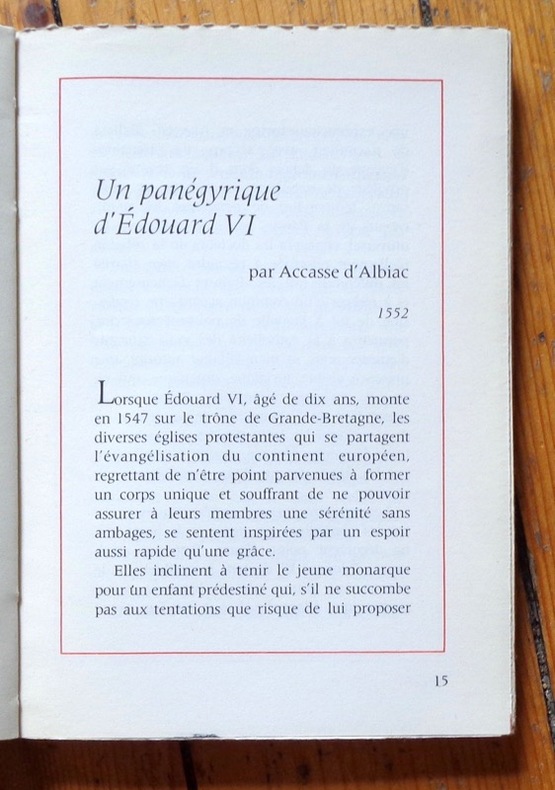 Un panégyrique d'Édouard VI

par Accasse d'Albiac

1552

Lorsque Édouard VI, âgé de dix ans, monte en 1547 sur le trône de Grande-Bretagne, les diverses églises protestantes qui se partagent l'évangélisation du continent européen, regrettant de n'être point parvenues à former un corps unique et souffrant de ne pouvoir assurer à leurs membres une sérénité sans ambages, se sentent inspirées par un espoir aussi rapide qu'une grâce.

Elles inclinent à tenir le jeune monarque pour un enfant prédestiné qui, s'il ne succombe pas aux tentations que risque de lui proposer

15